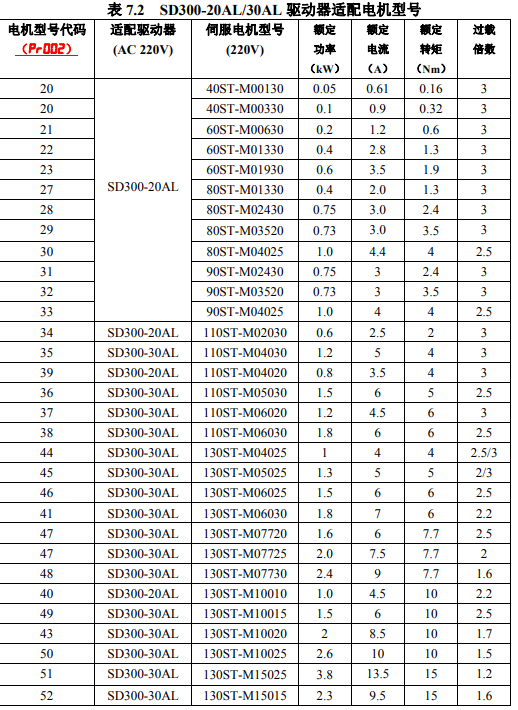 表 7.2 SD300-20AL/30AL 驱动器适配电机型号

| 电机型号代码 (Pr002) | 适配驱动器 (AC 220V) | 伺服电机型号 (220V) | 额定功率 (kW) | 额定电流 (A) | 额定转矩 (Nm) | 过载倍数 |
|---|---|---|---|---|---|---|
| 20 | SD300-20AL | 40ST-M00130 | 0.05 | 0.61 | 0.16 | 3 |
| 20 | | 40ST-M00330 | 0.1 | 0.9 | 0.32 | 3 |
| 21 | | 60ST-M00630 | 0.2 | 1.2 | 0.6 | 3 |
| 22 | | 60ST-M01330 | 0.4 | 2.8 | 1.3 | 3 |
| 23 | | 60ST-M01930 | 0.6 | 3.5 | 1.9 | 3 |
| 27 | | 80ST-M01330 | 0.4 | 2.0 | 1.3 | 3 |
| 28 | | 80ST-M02430 | 0.75 | 3.0 | 2.4 | 3 |
| 29 | | 80ST-M03520 | 0.73 | 3.0 | 3.5 | 3 |
| 30 | | 80ST-M04025 | 1.0 | 4.4 | 4 | 2.5 |
| 31 | | 90ST-M02430 | 0.75 | 3 | 2.4 | 3 |
| 32 | | 90ST-M03520 | 0.73 | 3 | 3.5 | 3 |
| 33 | | 90ST-M04025 | 1.0 | 4 | 4 | 2.5 |
| 34 | SD300-20AL | 110ST-M02030 | 0.6 | 2.5 | 2 | 3 |
| 35 | SD300-30AL | 110ST-M04030 | 1.2 | 5 | 4 | 3 |
| 39 | SD300-20AL | 110ST-M04020 | 0.8 | 3.5 | 4 | 3 |
| 36 | SD300-30AL | 110ST-M05030 | 1.5 | 6 | 5 | 2.5 |
| 37 | SD300-30AL | 110ST-M06020 | 1.2 | 4.5 | 6 | 3 |
| 38 | SD300-30AL | 110ST-M06030 | 1.8 | 6 | 6 | 2.5 |
| 44 | SD300-30AL | 130ST-M04025 | 1 | 4 | 4 | 2.5/3 |
| 45 | SD300-30AL | 130ST-M05025 | 1.3 | 5 | 5 | 2/3 |
| 46 | SD300-30AL | 130ST-M06025 | 1.5 | 6 | 6 | 2.5 |
| 41 | SD300-30AL | 130ST-M06030 | 1.8 | 7 | 6 | 2.2 |
| 47 | SD300-30AL | 130ST-M07720 | 1.6 | 6 | 7.7 | 2.5 |
| 47 | SD300-30AL | 130ST-M07725 | 2.0 | 7.5 | 7.7 | 2 |
| 48 | SD300-30AL | 130ST-M07730 | 2.4 | 9 | 7.7 | 1.6 |
| 40 | SD300-20AL | 130ST-M10010 | 1.0 | 4.5 | 10 | 2.2 |
| 49 | SD300-30AL | 130ST-M10015 | 1.5 | 6 | 10 | 2.5 |
| 43 | SD300-30AL | 130ST-M10020 | 2 | 8.5 | 10 | 1.7 |
| 50 | SD300-30AL | 130ST-M10025 | 2.6 | 10 | 10 | 1.5 |
| 51 | SD300-30AL | 130ST-M15025 | 3.8 | 13.5 | 15 | 1.2 |
| 52 | SD300-30AL | 130ST-M15015 | 2.3 | 9.5 | 15 | 1.6 |